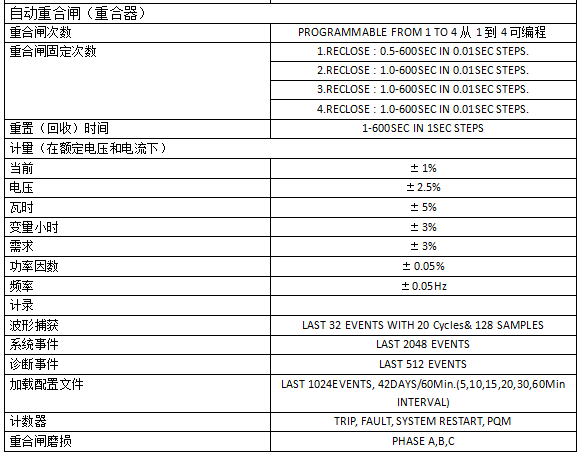 | 自动重合闸（重合器） | |
|---|---|
| 重合闸次数 | PROGRAMMABLE FROM 1 TO 4 从 1 到 4 可编程 |
| 重合闸固定次数 | 1.RECLOSE : 0.5-600SEC IN 0.01SEC STEPS. |
| | 2.RECLOSE : 1.0-600SEC IN 0.01SEC STEPS. |
| | 3.RECLOSE : 1.0-600SEC IN 0.01SEC STEPS. |
| | 4.RECLOSE : 1.0-600SEC IN 0.01SEC STEPS. |
| 重置（回收）时间 | 1-600SEC IN 1SEC STEPS |
| 计量（在额定电压和电流下） | |
| 当前 | ± 1% |
| 电压 | ± 2.5% |
| 瓦时 | ± 5% |
| 变量小时 | ± 3% |
| 需求 | ± 3% |
| 功率因数 | ± 0.05% |
| 频率 | ± 0.05Hz |
| 计录 | |
| 波形捕获 | LAST 32 EVENTS WITH 20 Cycles& 128 SAMPLES |
| 系统事件 | LAST 2048 EVENTS |
| 诊断事件 | LAST 512 EVENTS |
| 加载配置文件 | LAST 1024EVENTS, 42DAYS/60Min.(5,10,15,20,30,60Min INTERVAL) |
| 计数器 | TRIP, FAULT, SYSTEM RESTART, PQM |
| 重合闸磨损 | PHASE A,B,C |